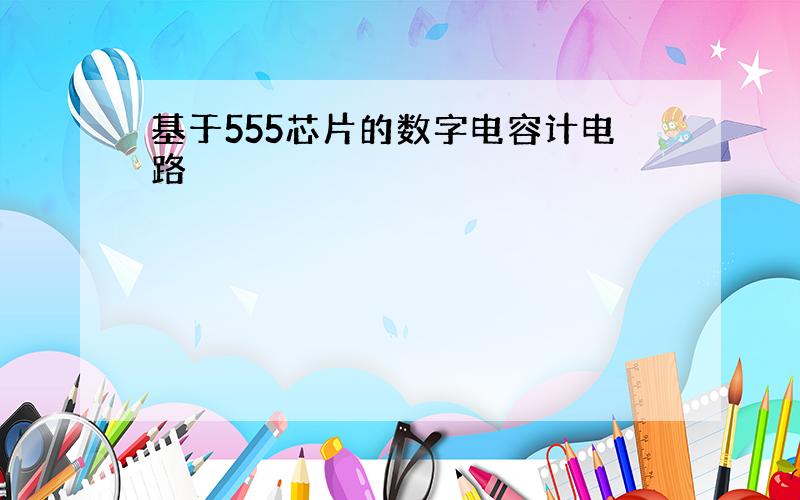 基于555芯片的数字电容计电路